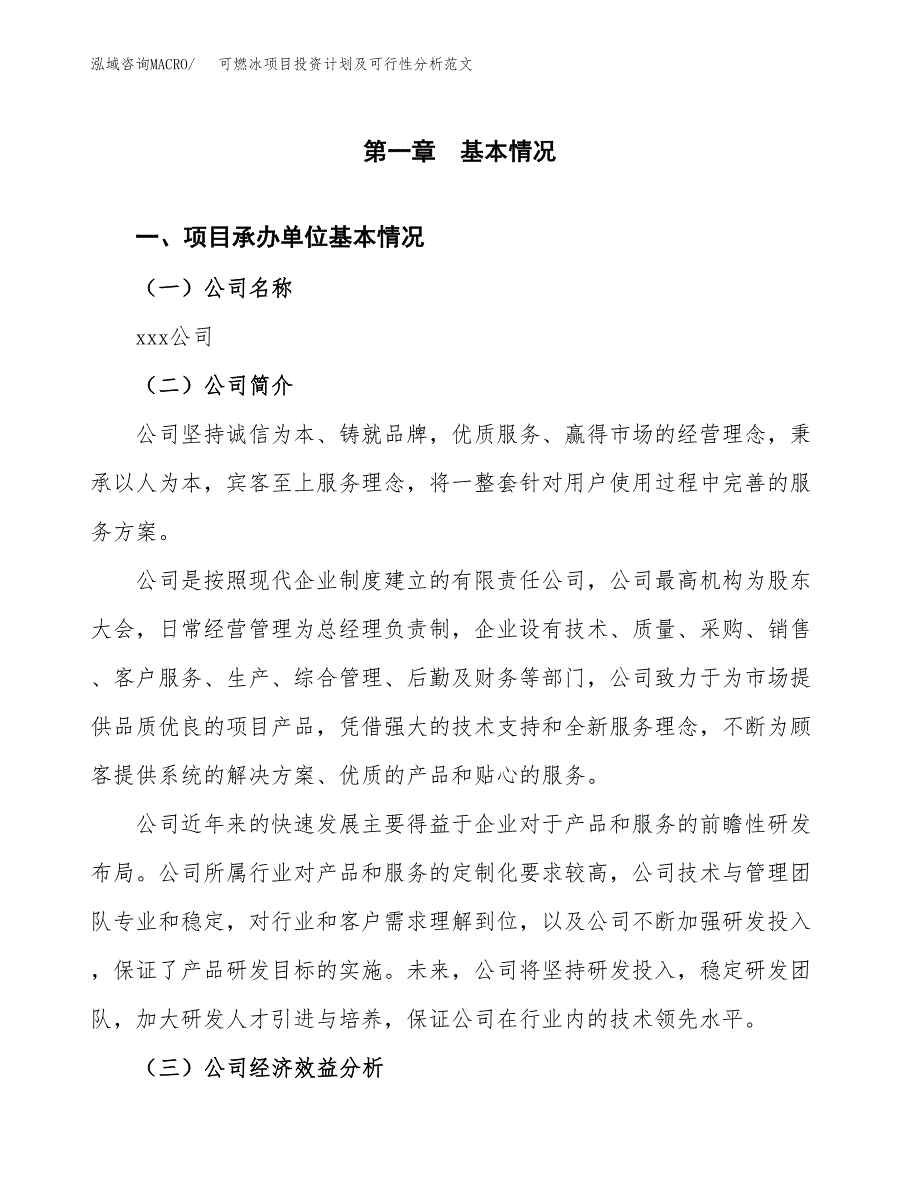 泓域咨询MACRO/　可燃冰项目投资计划及可行性分析范文

第一章　基本情况

一、项目承办单位基本情况

（一）公司名称

xxx公司

（二）公司简介

公司坚持诚信为本、铸就品牌，优质服务、赢得市场的经营理念，秉承以人为本，宾客至上服务理念，将一整套针对用户使用过程中完善的服务方案。

公司是按照现代企业制度建立的有限责任公司，公司最高机构为股东大会，日常经营管理为总经理负责制，企业设有技术、质量、采购、销售、客户服务、生产、综合管理、后勤及财务等部门，公司致力于为市场提供品质优良的项目产品，凭借强大的技术支持和全新服务理念，不断为顾客提供系统的解决方案、优质的产品和贴心的服务。

公司近年来的快速发展主要得益于企业对于产品和服务的前瞻性研发布局。公司所属行业对产品和服务的定制化要求较高，公司技术与管理团队专业和稳定，对行业和客户需求理解到位，以及公司不断加强研发投入，保证了产品研发目标的实施。未来，公司将坚持研发投入，稳定研发团队，加大研发人才引进与培养，保证公司在行业内的技术领先水平。

（三）公司经济效益分析